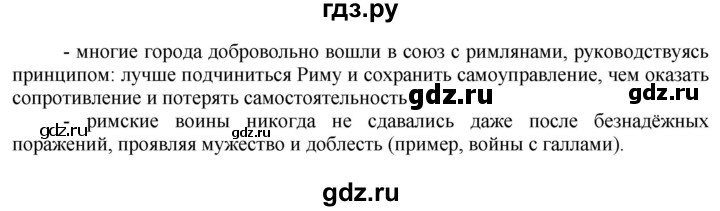 гдз.ру

- многие города добровольно вошли в союз с римлянами, руководствуясь принципом: лучше подчиниться Риму и сохранить самоуправление, чем оказать сопротивление и потерять самостоятельность. gdz.ru gdz.ru

gdz.ru - римские воины gdz.ru никогда не сдавались даже после безнадёжных поражений, проявляя мужество и доблесть (пример, войны с галлами).

gdz.ru